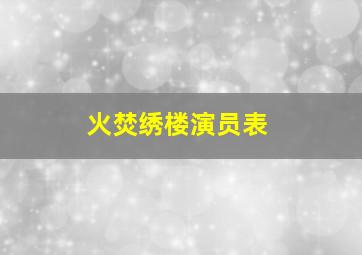 火焚绣楼演员表